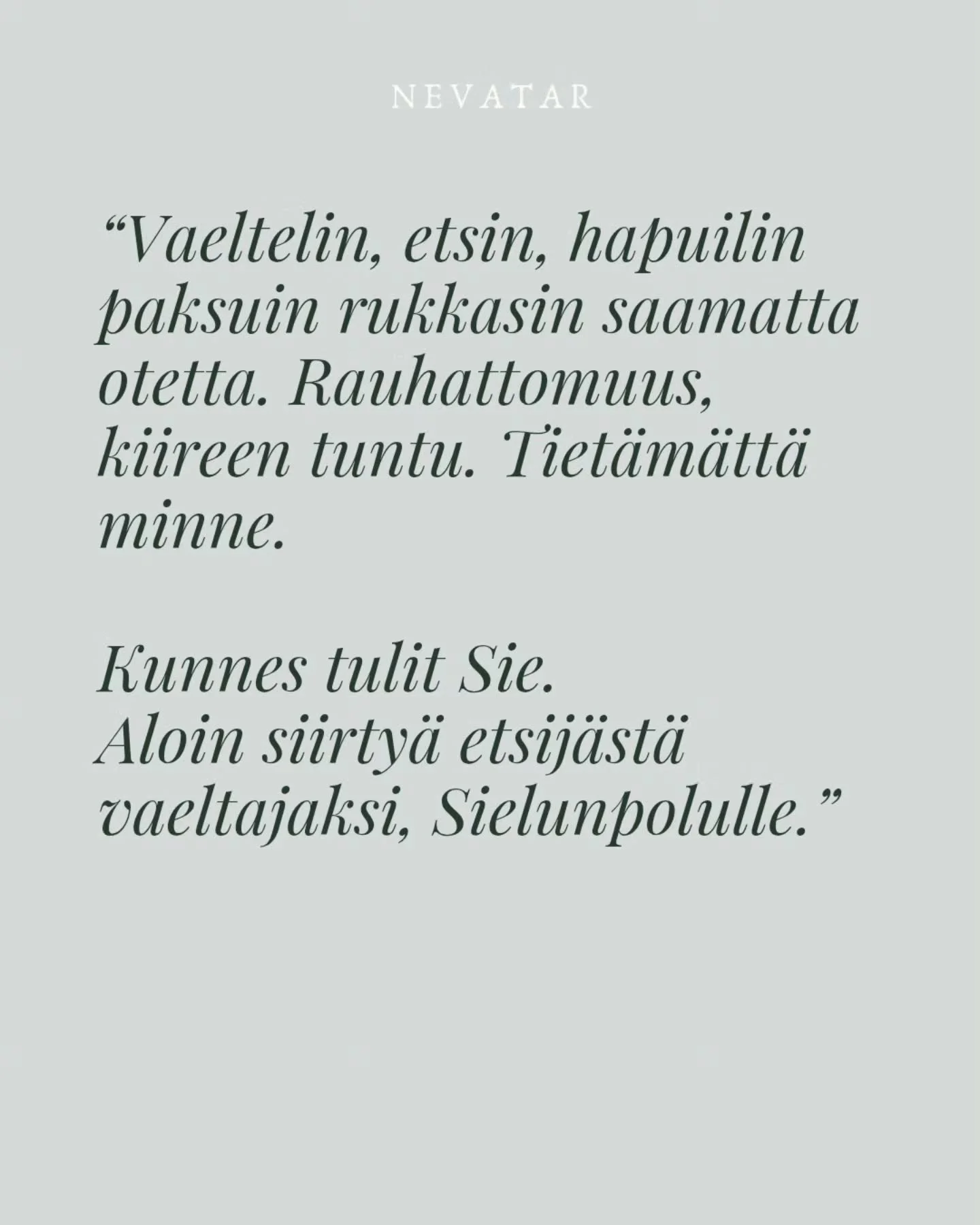 NEVATAR

“Vaeltelin, etsin, hapuilin paksuin rukkasin saamatta otetta. Rauhattomuus, kiireen tuntu. Tietämättä minne.

Kunnes tulit Sie.
Aloin siirtyä etsijästä vaeltajaksi, Sielunpolulle.”